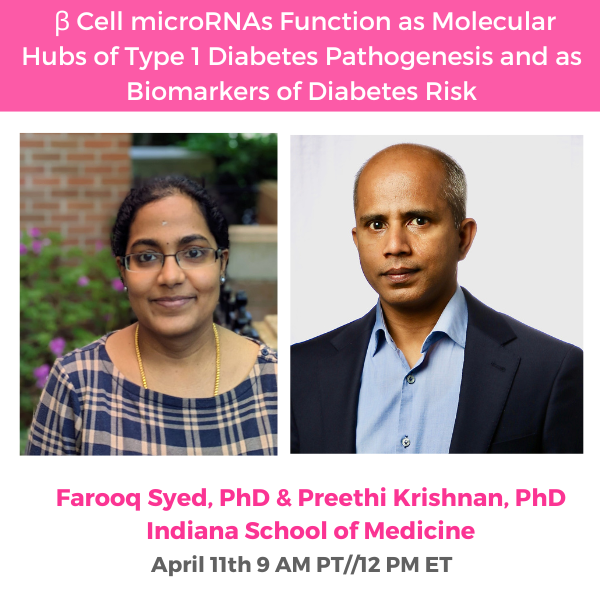 β Cell microRNAs Function as Molecular Hubs of Type 1 Diabetes Pathogenesis and as Biomarkers of Diabetes Risk

Farooq Syed, PhD & Preethi Krishnan, PhD
Indiana School of Medicine
April 11th 9 AM PT//12 PM ET